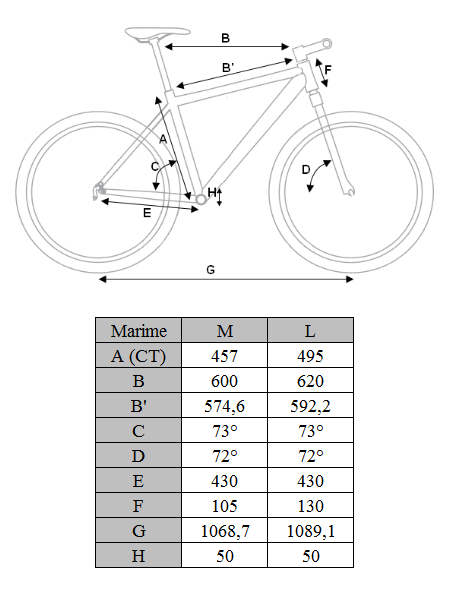 B
B'
F
A
C
D
H
E
G

| Marime | M | L |
|---|---|---|
| A (CT) | 457 | 495 |
| B | 600 | 620 |
| B' | 574,6 | 592,2 |
| C | 73° | 73° |
| D | 72° | 72° |
| E | 430 | 430 |
| F | 105 | 130 |
| G | 1068,7 | 1089,1 |
| H | 50 | 50 |